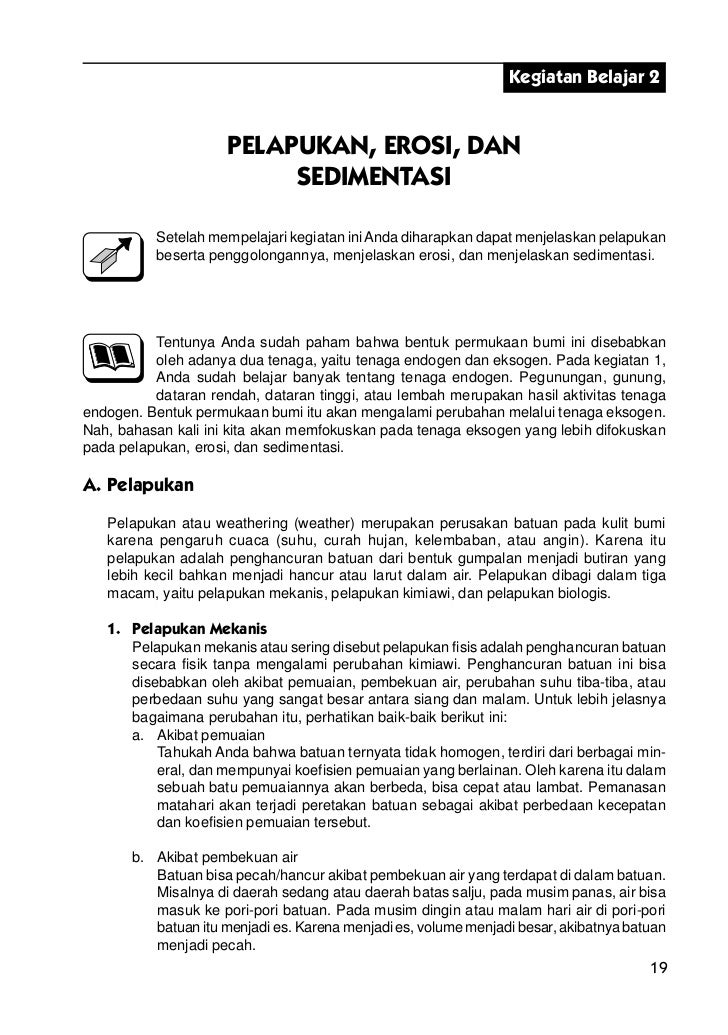 Kegiatan Belajar 2

PELAPUKAN, EROSI, DAN SEDIMENTASI

Setelah mempelajari kegiatan ini Anda diharapkan dapat menjelaskan pelapukan beserta penggolongannya, menjelaskan erosi, dan menjelaskan sedimentasi.

Tentunya Anda sudah paham bahwa bentuk permukaan bumi ini disebabkan oleh adanya dua tenaga, yaitu tenaga endogen dan eksogen. Pada kegiatan 1, Anda sudah belajar banyak tentang tenaga endogen. Pegunungan, gunung, dataran rendah, dataran tinggi, atau lembah merupakan hasil aktivitas tenaga endogen. Bentuk permukaan bumi itu akan mengalami perubahan melalui tenaga eksogen. Nah, bahasan kali ini kita akan memfokuskan pada tenaga eksogen yang lebih difokuskan pada pelapukan, erosi, dan sedimentasi.

A. Pelapukan

Pelapukan atau weathering (weather) merupakan perusakan batuan pada kulit bumi karena pengaruh cuaca (suhu, curah hujan, kelembaban, atau angin). Karena itu pelapukan adalah penghancuran batuan dari bentuk gumpalan menjadi butiran yang lebih kecil bahkan menjadi hancur atau larut dalam air. Pelapukan dibagi dalam tiga macam, yaitu pelapukan mekanis, pelapukan kimiawi, dan pelapukan biologis.

1. Pelapukan Mekanis
Pelapukan mekanis atau sering disebut pelapukan fisis adalah penghancuran batuan secara fisik tanpa mengalami perubahan kimiawi. Penghancuran batuan ini bisa disebabkan oleh akibat pemuaian, pembekuan air, perubahan suhu tiba-tiba, atau perbedaan suhu yang sangat besar antara siang dan malam. Untuk lebih jelasnya bagaimana perubahan itu, perhatikan baik-baik berikut ini:
a. Akibat pemuaian
Tahukah Anda bahwa batuan ternyata tidak homogen, terdiri dari berbagai mineral, dan mempunyai koefisien pemuaian yang berlainan. Oleh karena itu dalam sebuah batu pemuaiannya akan berbeda, bisa cepat atau lambat. Pemanasan matahari akan terjadi peretakan batuan sebagai akibat perbedaan kecepatan dan koefisien pemuaian tersebut.

b. Akibat pembekuan air
Batuan bisa pecah/hancur akibat pembekuan air yang terdapat di dalam batuan. Misalnya di daerah sedang atau daerah batas salju, pada musim panas, air bisa masuk ke pori-pori batuan. Pada musim dingin atau malam hari air di pori-pori batuan itu menjadi es. Karena menjadi es, volume menjadi besar, akibatnya batuan menjadi pecah.

19